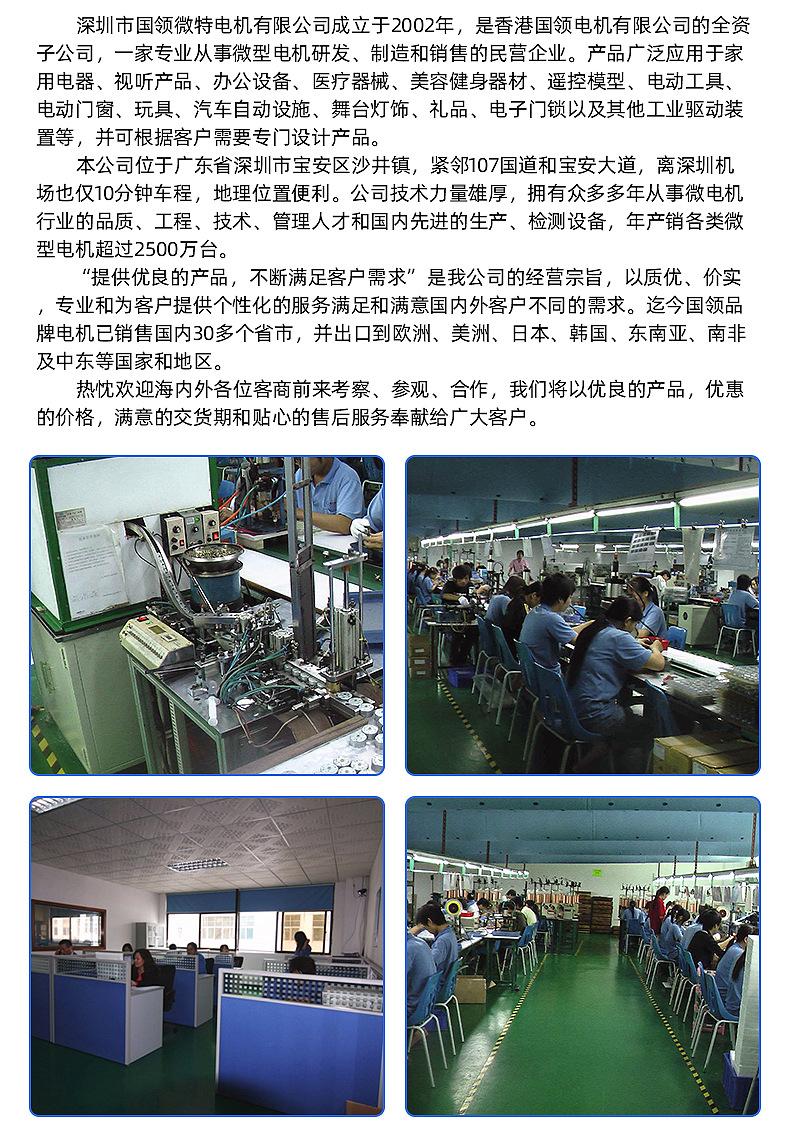 深圳市国领微特电机有限公司成立于2002年，是香港国领电机有限公司的全资子公司，一家专业从事微型电机研发、制造和销售的民营企业。产品广泛应用于家用电器、视听产品、办公设备、医疗器械、美容健身器材、遥控模型、电动工具、电动门窗、玩具、汽车自动设施、舞台灯饰、礼品、电子门锁以及其他工业驱动装置等，并可根据客户需要专门设计产品。

本公司位于广东省深圳市宝安区沙井镇，紧邻107国道和宝安大道，离深圳机场也仅10分钟车程，地理位置便利。公司技术力量雄厚，拥有众多多年从事微电机行业的品质、工程、技术、管理人才和国内先进的生产、检测设备，年产销各类微型电机超过2500万台。

“提供优良的产品，不断满足客户需求”是我公司的经营宗旨，以质优、价实，专业和为客户提供个性化的服务满足和满意国内外客户不同的需求。迄今国领品牌电机已销售国内30多个省市，并出口到欧洲、美洲、日本、韩国、东南亚、南非及中东等国家和地区。

热忱欢迎海内外各位客商前来考察、参观、合作，我们将以优良的产品，优惠的价格，满意的交货期和贴心的售后服务奉献给广大客户。